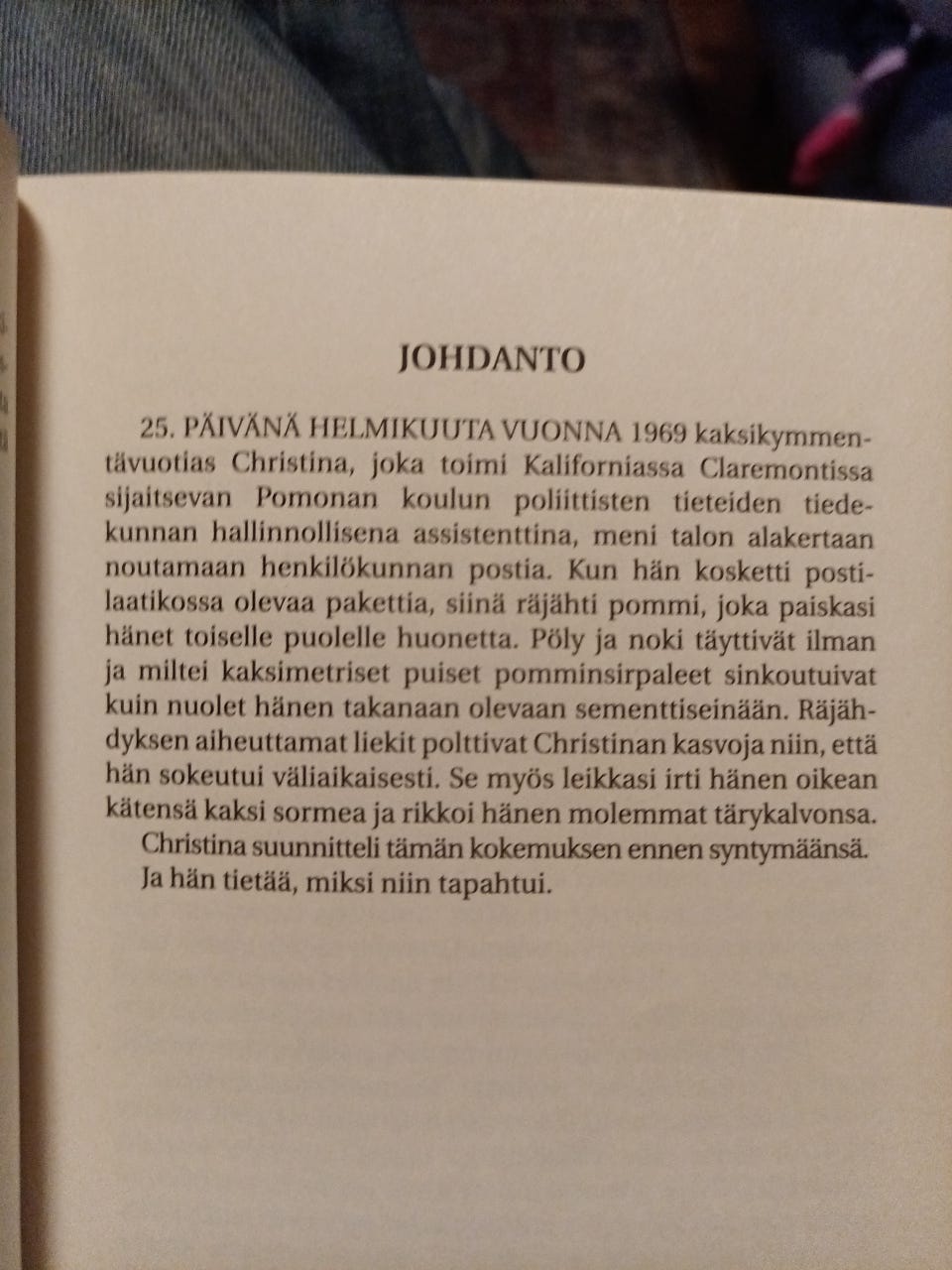 JOHDANTO

25. PÄIVÄNÄ HELMIKUUTA VUONNA 1969 kaksikymmentävuotias Christina, joka toimi Kaliforniassa Claremontissa sijaitsevan Pomonan koulun poliittisten tieteiden tiedekunnan hallinnollisena assistenttina, meni talon alakertaan noutamaan henkilökunnan postia. Kun hän kosketti postilaatikossa olevaa pakettia, siinä räjähti pommi, joka paiskasi hänet toiselle puolelle huonetta. Pöly ja noki täyttivät ilman ja miltei kaksimetriset puiset pomminsirpaleet sinkoutuivat kuin nuolet hänen takanaan olevaan sementtiseinään. Räjähdyksen aiheuttamat liekit polttivat Christinan kasvoja niin, että hän sokeutui väliaikaisesti. Se myös leikkasi irti hänen oikean kätensä kaksi sormea ja rikkoi hänen molemmat tärykalvonsa.

Christina suunnitteli tämän kokemuksen ennen syntymäänsä.

Ja hän tietää, miksi niin tapahtui.